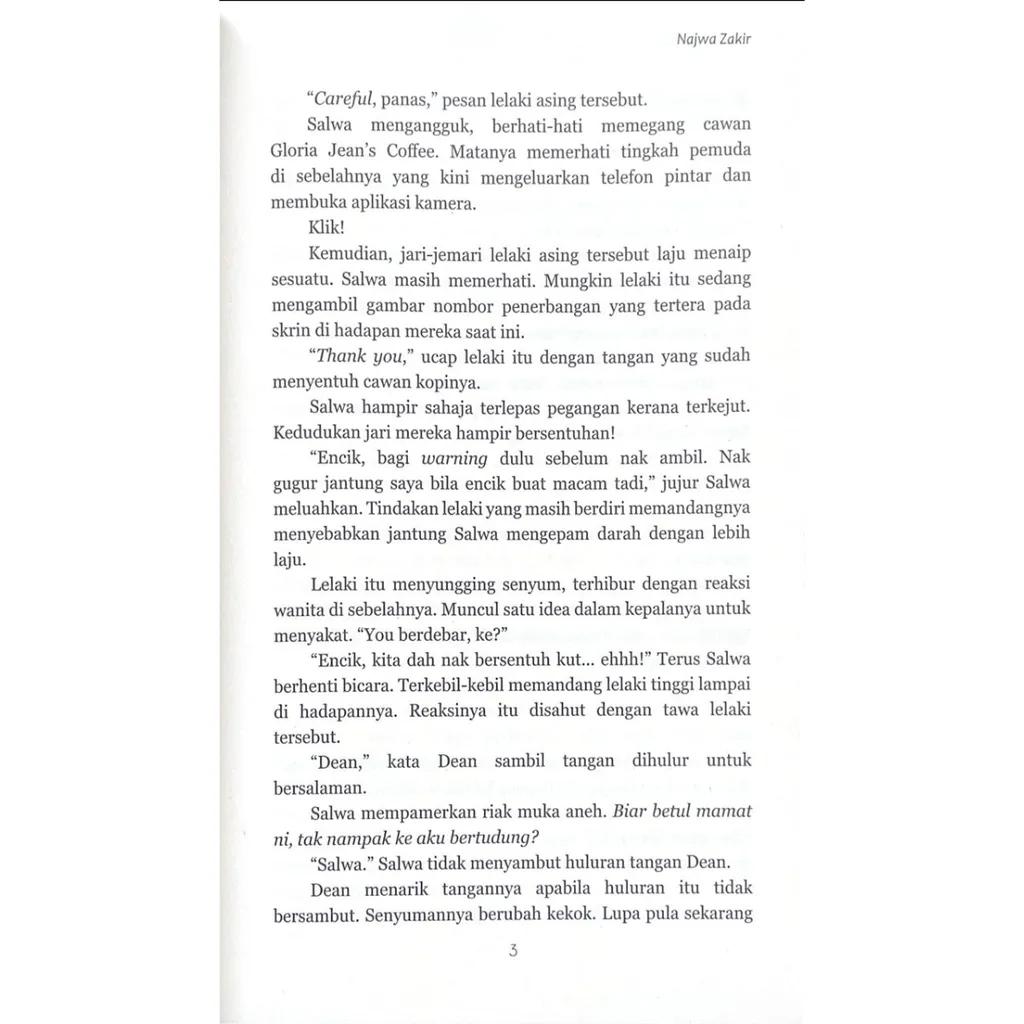 Najwa Zakir

"Careful, panas," pesan lelaki asing tersebut.

Salwa mengangguk, berhati-hati memegang cawan Gloria Jean's Coffee. Matanya memerhati tingkah pemuda di sebelahnya yang kini mengeluarkan telefon pintar dan membuka aplikasi kamera.

Klik!

Kemudian, jari-jemari lelaki asing tersebut laju menaip sesuatu. Salwa masih memerhati. Mungkin lelaki itu sedang mengambil gambar nombor penerbangan yang tertera pada skrin di hadapan mereka saat ini.

"Thank you," ucap lelaki itu dengan tangan yang sudah menyentuh cawan kopinya.

Salwa hampir sahaja terlepas pegangan kerana terkejut. Kedudukan jari mereka hampir bersentuhan!

"Encik, bagi warning dulu sebelum nak ambil. Nak gugur jantung saya bila encik buat macam tadi," jujur Salwa meluahkan. Tindakan lelaki yang masih berdiri memandangnya menyebabkan jantung Salwa mengepam darah dengan lebih laju.

Lelaki itu menyungging senyum, terhibur dengan reaksi wanita di sebelahnya. Muncul satu idea dalam kepalanya untuk menyakat. "You berdebar, ke?"

"Encik, kita dah nak bersentuh kut... ehhh!" Terus Salwa berhenti bicara. Terkebil-kebil memandang lelaki tinggi lampai di hadapannya. Reaksinya itu disahut dengan tawa lelaki tersebut.

"Dean," kata Dean sambil tangan dihulur untuk bersalaman.

Salwa mempamerkan riak muka aneh. Biar betul mamat ni, tak nampak ke aku bertudung?

"Salwa." Salwa tidak menyambut huluran tangan Dean.

Dean menarik tangannya apabila huluran itu tidak bersambut. Senyumannya berubah kekok. Lupa pula sekarang

3